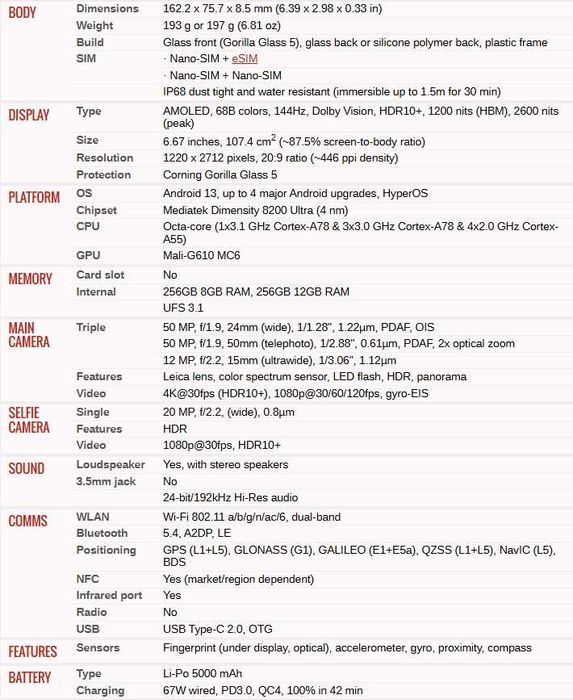 | | | |
|---|---|---|
| BODY | Dimensions | 162.2 x 75.7 x 8.5 mm (6.39 x 2.98 x 0.33 in) |
| | Weight | 193 g or 197 g (6.81 oz) |
| | Build | Glass front (Gorilla Glass 5), glass back or silicone polymer back, plastic frame |
| | SIM | · Nano-SIM + eSIM |
| | | · Nano-SIM + Nano-SIM |
| | | IP68 dust tight and water resistant (immersible up to 1.5m for 30 min) |
| DISPLAY | Type | AMOLED, 68B colors, 144Hz, Dolby Vision, HDR10+, 1200 nits (HBM), 2600 nits (peak) |
| | Size | 6.67 inches, 107.4 $cm^2$ (~87.5% screen-to-body ratio) |
| | Resolution | 1220 x 2712 pixels, 20:9 ratio (~446 ppi density) |
| | Protection | Corning Gorilla Glass 5 |
| PLATFORM | OS | Android 13, up to 4 major Android upgrades, HyperOS |
| | Chipset | Mediatek Dimensity 8200 Ultra (4 nm) |
| | CPU | Octa-core (1x3.1 GHz Cortex-A78 & 3x3.0 GHz Cortex-A78 & 4x2.0 GHz Cortex-A55) |
| | GPU | Mali-G610 MC6 |
| MEMORY | Card slot | No |
| | Internal | 256GB 8GB RAM, 256GB 12GB RAM |
| | | UFS 3.1 |
| MAIN CAMERA | Triple | 50 MP, f/1.9, 24mm (wide), 1/1.28", 1.22µm, PDAF, OIS |
| | | 50 MP, f/1.9, 50mm (telephoto), 1/2.88", 0.61µm, PDAF, 2x optical zoom |
| | | 12 MP, f/2.2, 15mm (ultrawide), 1/3.06", 1.12µm |
| | Features | Leica lens, color spectrum sensor, LED flash, HDR, panorama |
| | Video | 4K@30fps (HDR10+), 1080p@30/60/120fps, gyro-EIS |
| SELFIE CAMERA | Single | 20 MP, f/2.2, (wide), 0.8µm |
| | Features | HDR |
| | Video | 1080p@30fps, HDR10+ |
| SOUND | Loudspeaker | Yes, with stereo speakers |
| | 3.5mm jack | No |
| | | 24-bit/192kHz Hi-Res audio |
| COMMS | WLAN | Wi-Fi 802.11 a/b/g/n/ac/6, dual-band |
| | Bluetooth | 5.4, A2DP, LE |
| | Positioning | GPS (L1+L5), GLONASS (G1), GALILEO (E1+E5a), QZSS (L1+L5), NavIC (L5), BDS |
| | NFC | Yes (market/region dependent) |
| | Infrared port | Yes |
| | Radio | No |
| | USB | USB Type-C 2.0, OTG |
| FEATURES | Sensors | Fingerprint (under display, optical), accelerometer, gyro, proximity, compass |
| BATTERY | Type | Li-Po 5000 mAh |
| | Charging | 67W wired, PD3.0, QC4, 100% in 42 min |